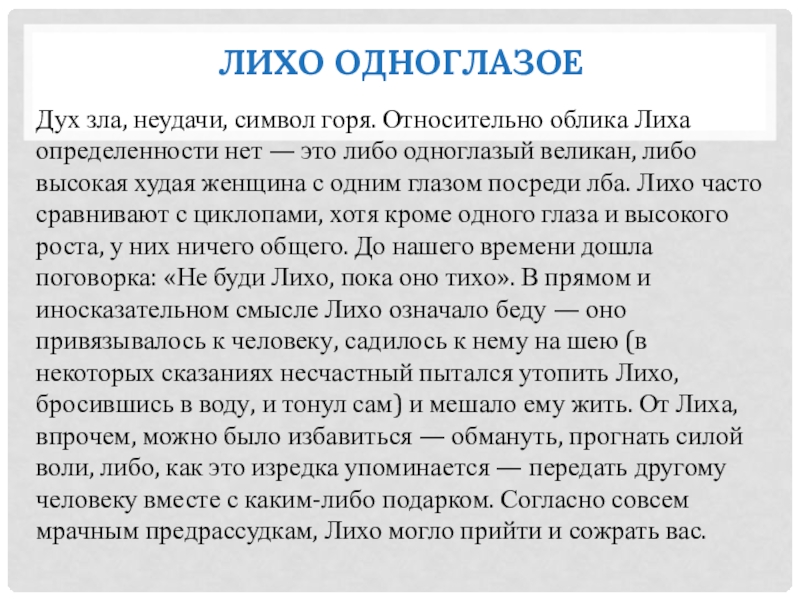 ЛИХО ОДНОГЛАЗОЕ

Дух зла, неудачи, символ горя. Относительно облика Лиха определенности нет — это либо одноглазый великан, либо высокая худая женщина с одним глазом посреди лба. Лихо часто сравнивают с циклопами, хотя кроме одного глаза и высокого роста, у них ничего общего. До нашего времени дошла поговорка: «Не буди Лихо, пока оно тихо». В прямом и иносказательном смысле Лихо означало беду — оно привязывалось к человеку, садилось к нему на шею (в некоторых сказаниях несчастный пытался утопить Лихо, бросившись в воду, и тонул сам) и мешало ему жить. От Лиха, впрочем, можно было избавиться — обмануть, прогнать силой воли, либо, как это изредка упоминается — передать другому человеку вместе с каким-либо подарком. Согласно совсем мрачным предрассудкам, Лихо могло прийти и сожрать вас.